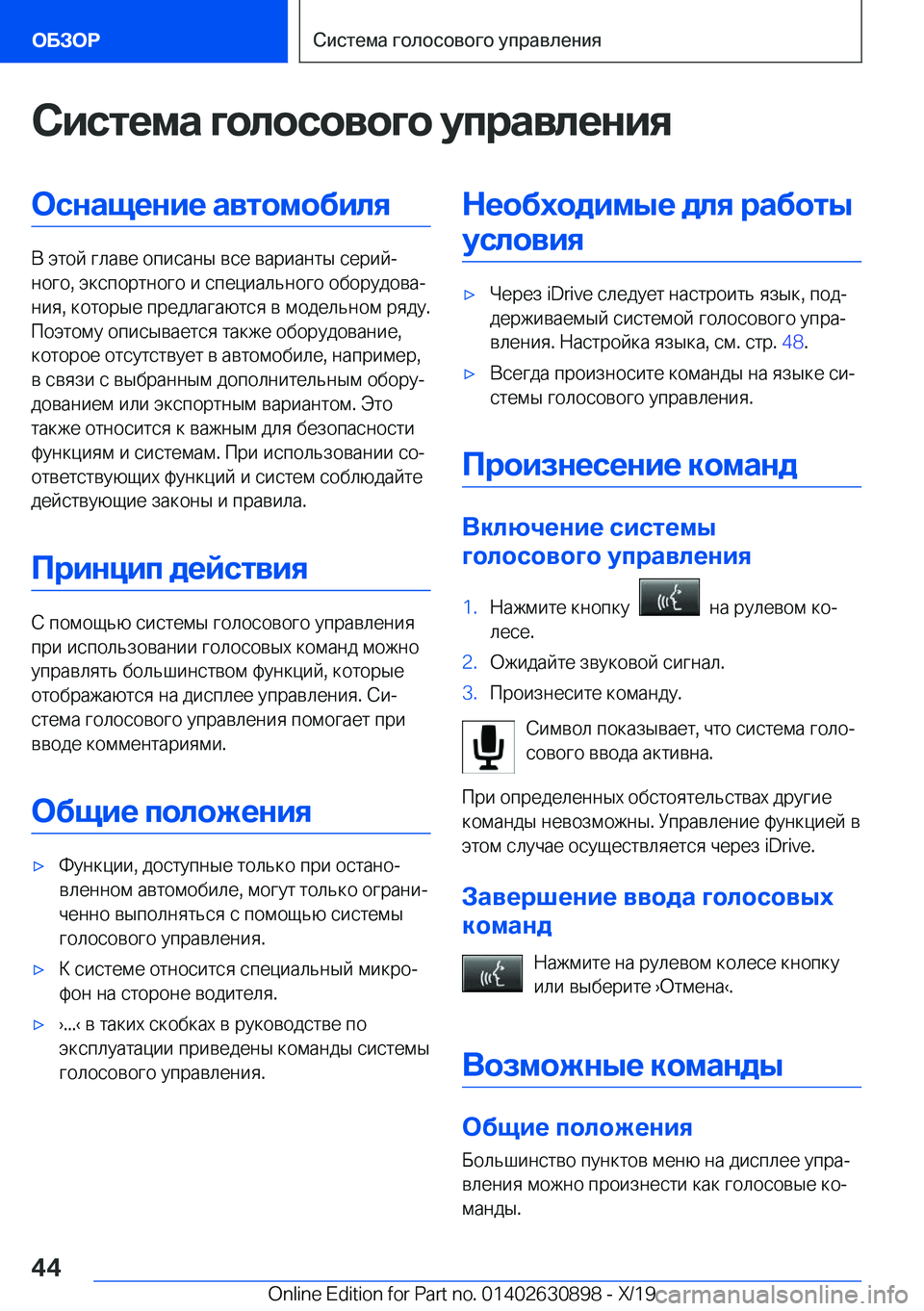 ОБЗОР

Система голосового управления

Система голосового управления

Оснащение автомобиля

В этой главе описаны все варианты серийного, экспортного и специального оборудования, которые предлагаются в модельном ряду. Поэтому описывается также оборудование, которое отсутствует в автомобиле, например, в связи с выбранным дополнительным оборудованием или экспортным вариантом. Это также относится к важным для безопасности функциям и системам. При использовании соответствующих функций и систем соблюдайте действующие законы и правила.

Принцип действия

С помощью системы голосового управления при использовании голосовых команд можно управлять большинством функций, которые отображаются на дисплее управления. Система голосового управления помогает при вводе комментариями.

Общие положения

▷ Функции, доступные только при остановленном автомобиле, могут только ограниченно выполняться с помощью системы голосового управления.

▷ К системе относится специальный микрофон на стороне водителя.

▷ ›...‹ в таких скобках в руководстве по эксплуатации приведены команды системы голосового управления.

Необходимые для работы условия

▷ Через iDrive следует настроить язык, поддерживаемый системой голосового управления. Настройка языка, см. стр. 48.

▷ Всегда произносите команды на языке системы голосового управления.

Произнесение команд

Включение системы голосового управления

1. Нажмите кнопку на рулевом колесе.

2. Ожидайте звуковой сигнал.

3. Произнесите команду.

Символ показывает, что система голосового ввода активна.

При определенных обстоятельствах другие команды невозможны. Управление функцией в этом случае осуществляется через iDrive.

Завершение ввода голосовых команд

Нажмите на рулевом колесе кнопку или выберите ›Отмена‹.

Возможные команды

Общие положения

Большинство пунктов меню на дисплее управления можно произнести как голосовые команды.

44

Online Edition for Part no. 01402630898 - X/19 carmanualsonline.info